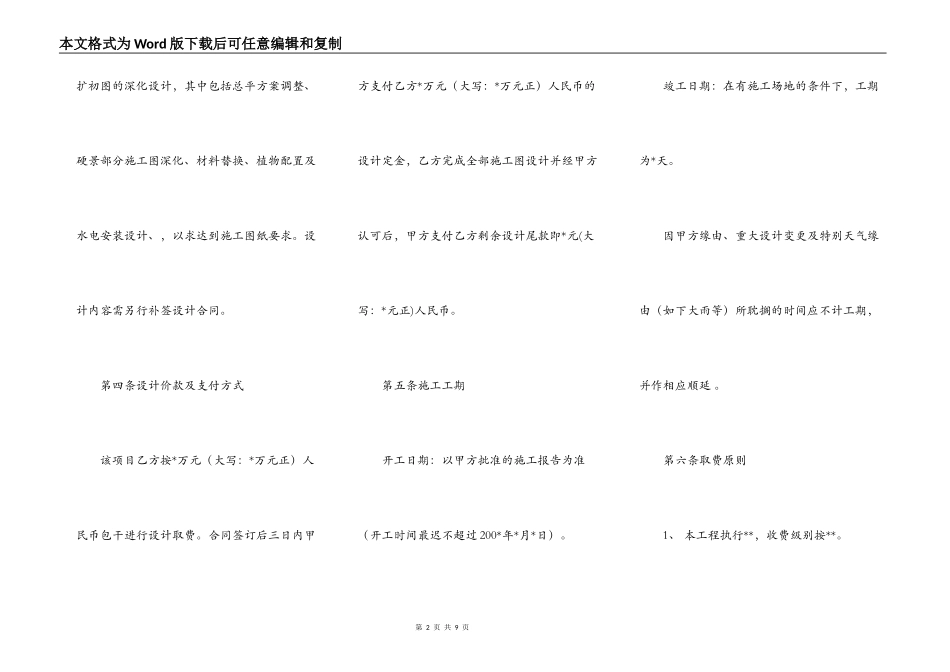 本文格式为Word版下载后可任意编辑和复制

扩初图的深化设计，其中包括总平方案调整、硬景部分施工图深化、材料替换、植物配置及水电安装设计、，以求达到施工图纸要求。设计内容需另行补签设计合同。

第四条设计价款及支付方式

该项目乙方按*万元（大写：*万元正）人民币包干进行设计取费。合同签订后三日内甲方支付乙方*万元（大写：*万元正）人民币的设计定金，乙方完成全部施工图设计并经甲方认可后，甲方支付乙方剩余设计尾款即*元(大写：*元正)人民币。

第五条施工工期

开工日期：以甲方批准的施工报告为准（开工时间最迟不超过200*年*月*日）。

竣工日期：在有施工场地的条件下，工期为*天。

因甲方缘由、重大设计变更及特别天气缘由（如下大雨等）所耽搁的时间应不计工期，并作相应顺延。

第六条取费原则

1、 本工程执行**，收费级别按**。

第 2 页 共 9 页